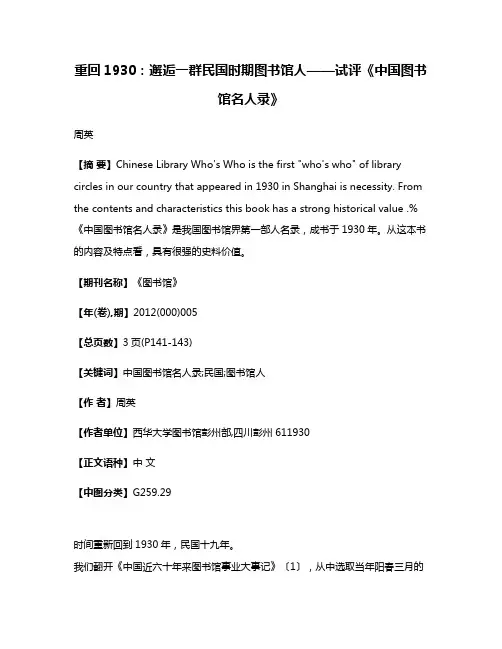 重回 1930：邂逅一群民国时期图书馆人——试评《中国图书馆名人录》

周英

【摘 要】Chinese Library Who's Who is the first "who's who" of library circles in our country that appeared in 1930 in Shanghai is necessity. From the contents and characteristics this book has a strong historical value .%《中国图书馆名人录》是我国图书馆界第一部人名录，成书于 1930 年。从这本书的内容及特点看，具有很强的史料价值。

【期刊名称】《图书馆》

【年(卷),期】2012(000)005

【总页数】3 页(P141-143)

【关键词】中国图书馆名人录;民国;图书馆人

【作 者】周英

【作者单位】西华大学图书馆彭州部,四川彭州 611930

【正文语种】中 文

【中图分类】G259.29

时间重新回到 1930 年，民国十九年。

我们翻开《中国近六十年来图书馆事业大事记》〔1〕，从中选取当年阳春三月的